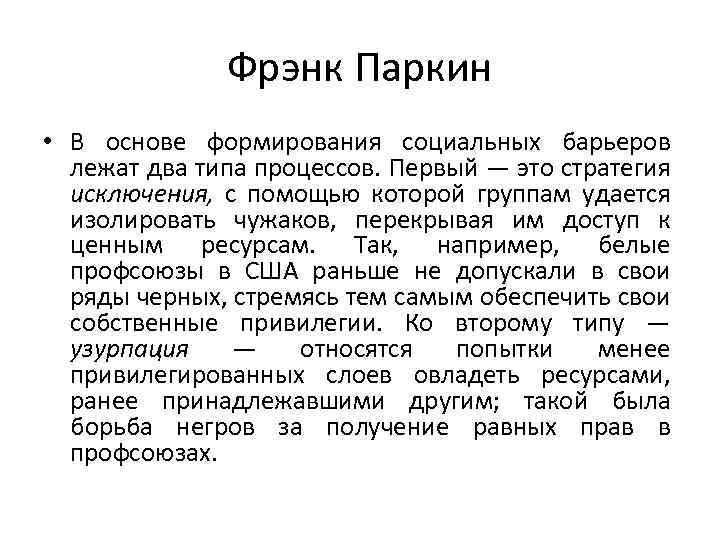 Фрэнк Паркин

• В основе формирования социальных барьеров лежат два типа процессов. Первый — это стратегия исключения, с помощью которой группам удается изолировать чужаков, перекрывая им доступ к ценным ресурсам. Так, например, белые профсоюзы в США раньше не допускали в свои ряды черных, стремясь тем самым обеспечить свои собственные привилегии. Ко второму типу — узурпация — относятся попытки менее привилегированных слоев овладеть ресурсами, ранее принадлежавшими другим; такой была борьба негров за получение равных прав в профсоюзах.